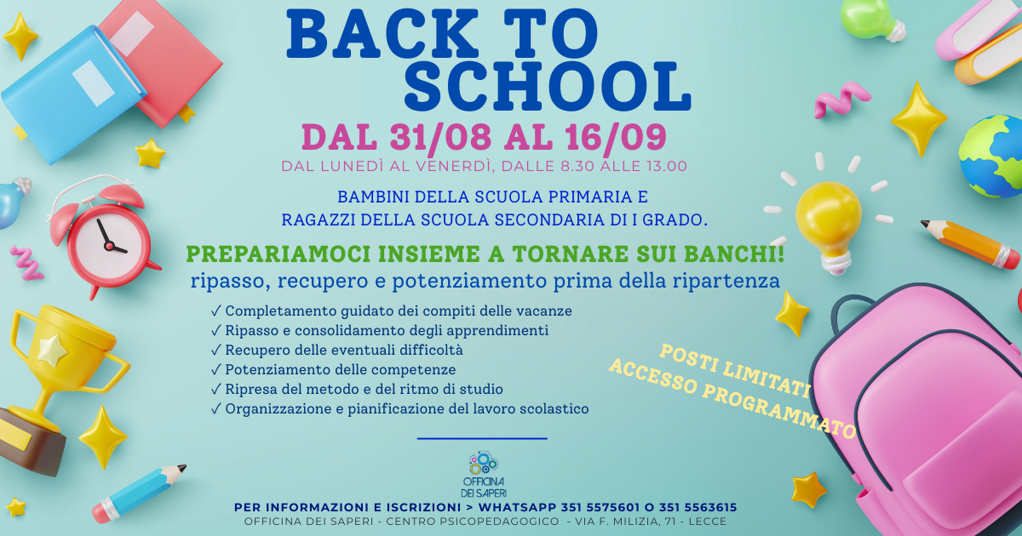 BACK TO SCHOOL

DAL 31/08 AL 16/09

DAL LUNEDÌ AL VENERDÌ, DALLE 8.30 ALLE 13.00

BAMBINI DELLA SCUOLA PRIMARIA E
RAGAZZI DELLA SCUOLA SECONDARIA DI I GRADO.

PREPARIAMOCI INSIEME A TORNARE SUI BANCHI!

ripasso, recupero e potenziamento prima della ripartenza

✓ Completamento guidato dei compiti delle vacanze
✓ Ripasso e consolidamento degli apprendimenti
✓ Recupero delle eventuali difficoltà
✓ Potenziamento delle competenze
✓ Ripresa del metodo e del ritmo di studio
✓ Organizzazione e pianificazione del lavoro scolastico

POSTI LIMITATI
ACCESSO PROGRAMMATO

OFFICINA DEI SAPERI

PER INFORMAZIONI E ISCRIZIONI > WHATSAPP 351 5575601 O 351 5563615

OFFICINA DEI SAPERI - CENTRO PSICOPEDAGOGICO - VIA F. MILIZIA, 71 - LECCE